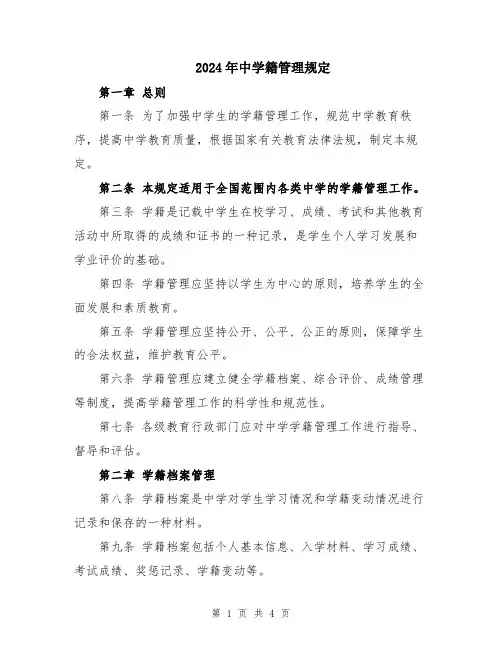 2024年中学籍管理规定

第一章 总则

第一条 为了加强中学生的学籍管理工作，规范中学教育秩序，提高中学教育质量，根据国家有关教育法律法规，制定本规定。

第二条 本规定适用于全国范围内各类中学的学籍管理工作。

第三条 学籍是记载中学生在校学习、成绩、考试和其他教育活动中所取得的成绩和证书的一种记录，是学生个人学习发展和学业评价的基础。

第四条 学籍管理应坚持以学生为中心的原则，培养学生的全面发展和素质教育。

第五条 学籍管理应坚持公开、公平、公正的原则，保障学生的合法权益，维护教育公平。

第六条 学籍管理应建立健全学籍档案、综合评价、成绩管理等制度，提高学籍管理工作的科学性和规范性。

第七条 各级教育行政部门应对中学学籍管理工作进行指导、督导和评估。

第二章 学籍档案管理

第八条 学籍档案是中学对学生学习情况和学籍变动情况进行记录和保存的一种材料。

第九条 学籍档案包括个人基本信息、入学材料、学习成绩、考试成绩、奖惩记录、学籍变动等。

第 1 页 共 4 页